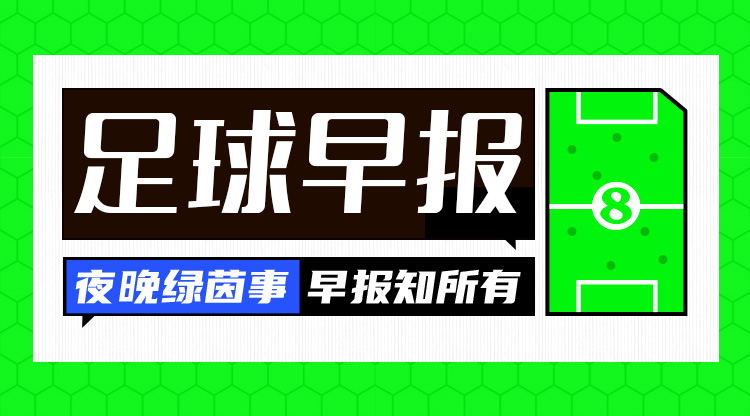 足球早报

夜晚绿茵事 早报知所有

8